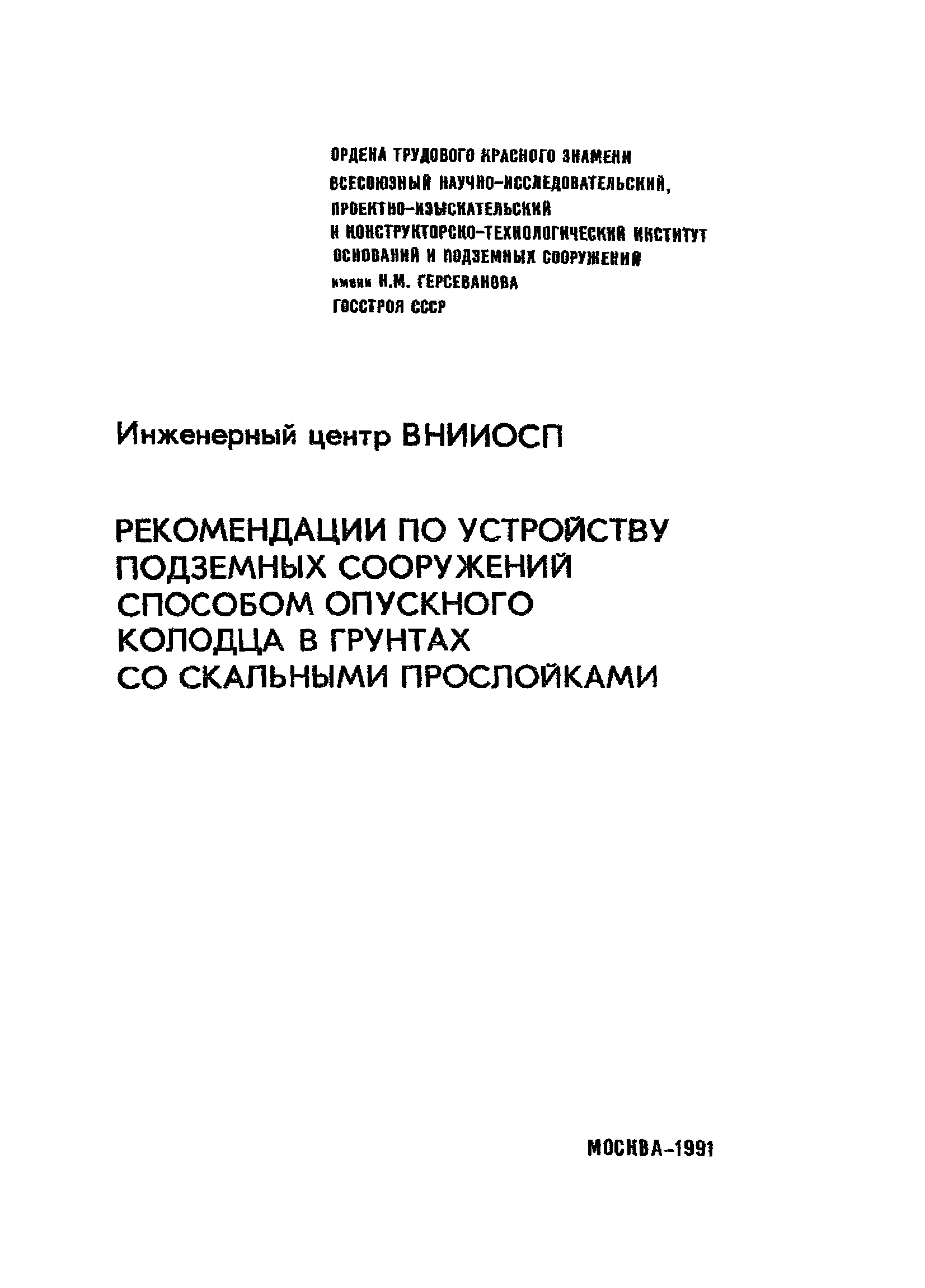 ОРДЕНА ТРУДОВОГО КРАСНОГО ЗНАМЕНИ
ВСЕСОЮЗНЫЙ НАУЧНО-ИССЛЕДОВАТЕЛЬСКИЙ,
ПРОЕКТНО-ИЗЫСКАТЕЛЬСКИЙ
И КОНСТРУКТОРСКО-ТЕХНОЛОГИЧЕСКИЙ ИНСТИТУТ
ОСНОВАНИЙ И ПОДЗЕМНЫХ СООРУЖЕНИЙ
имени Н.М. ГЕРСЕВАНОВА
ГОССТРОЯ СССР

Инженерный центр ВНИИОСП

РЕКОМЕНДАЦИИ ПО УСТРОЙСТВУ ПОДЗЕМНЫХ СООРУЖЕНИЙ СПОСОБОМ ОПУСКНОГО КОЛОДЦА В ГРУНТАХ СО СКАЛЬНЫМИ ПРОСЛОЙКАМИ

МОСКВА-1991